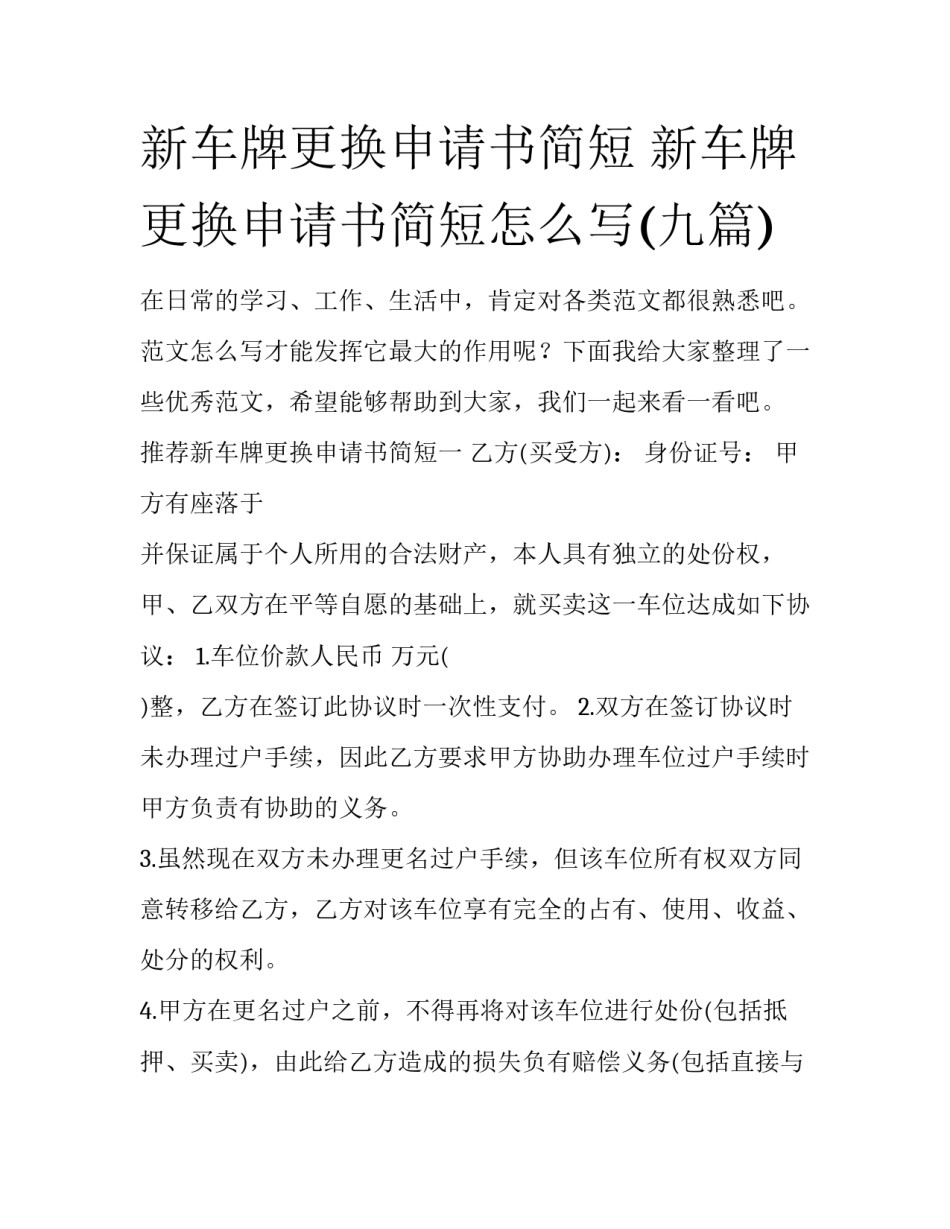 新车牌更换申请书简短 新车牌更换申请书简短怎么写(九篇)

在日常的学习、工作、生活中，肯定对各类范文都很熟悉吧。范文怎么写才能发挥它最大的作用呢？下面我给大家整理了一些优秀范文，希望能够帮助到大家，我们一起来看一看吧。

推荐新车牌更换申请书简短一 乙方(买受方)： 身份证号： 甲方有座落于

并保证属于个人所用的合法财产，本人具有独立的处份权，甲、乙双方在平等自愿的基础上，就买卖这一车位达成如下协议： 1.车位价款人民币 万元(

)整，乙方在签订此协议时一次性支付。 2.双方在签订协议时未办理过户手续，因此乙方要求甲方协助办理车位过户手续时甲方负责有协助的义务。

3.虽然现在双方未办理更名过户手续，但该车位所有权双方同意转移给乙方，乙方对该车位享有完全的占有、使用、收益、处分的权利。

4.甲方在更名过户之前，不得再将对该车位进行处份(包括抵押、买卖)，由此给乙方造成的损失负有赔偿义务(包括直接与